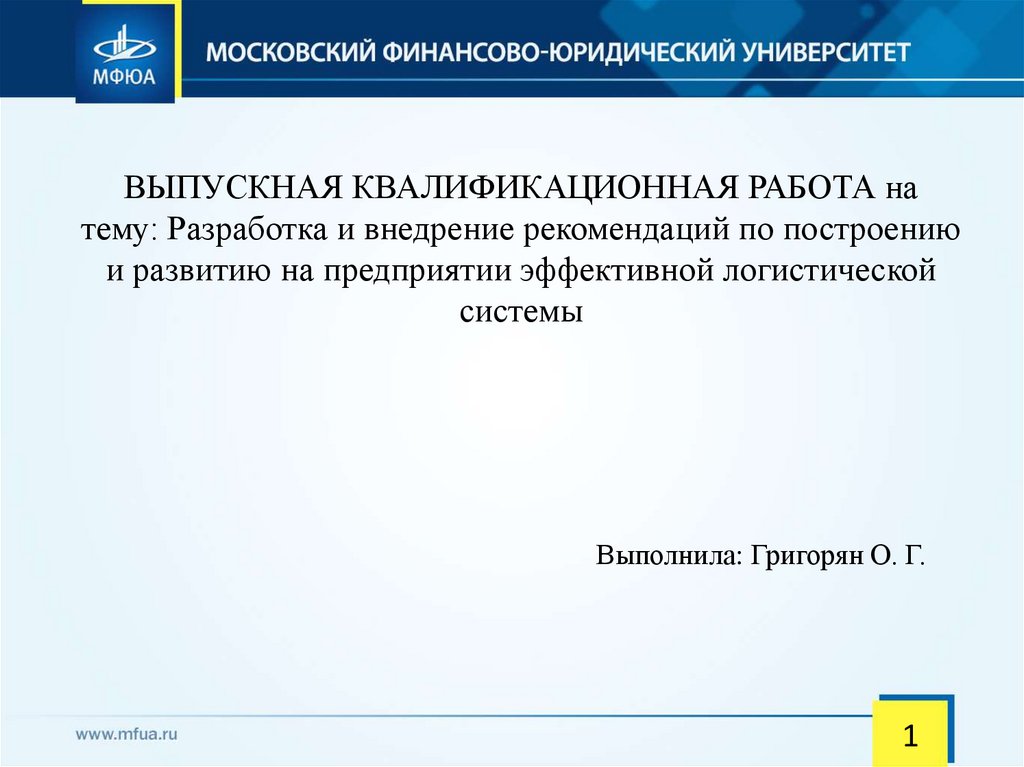 МФЮА

МОСКОВСКИЙ ФИНАНСОВО-ЮРИДИЧЕСКИЙ УНИВЕРСИТЕТ

ВЫПУСКНАЯ КВАЛИФИКАЦИОННАЯ РАБОТА на тему: Разработка и внедрение рекомендаций по построению и развитию на предприятии эффективной логистической системы

Выполнила: Григорян О. Г.

www.mfua.ru

1